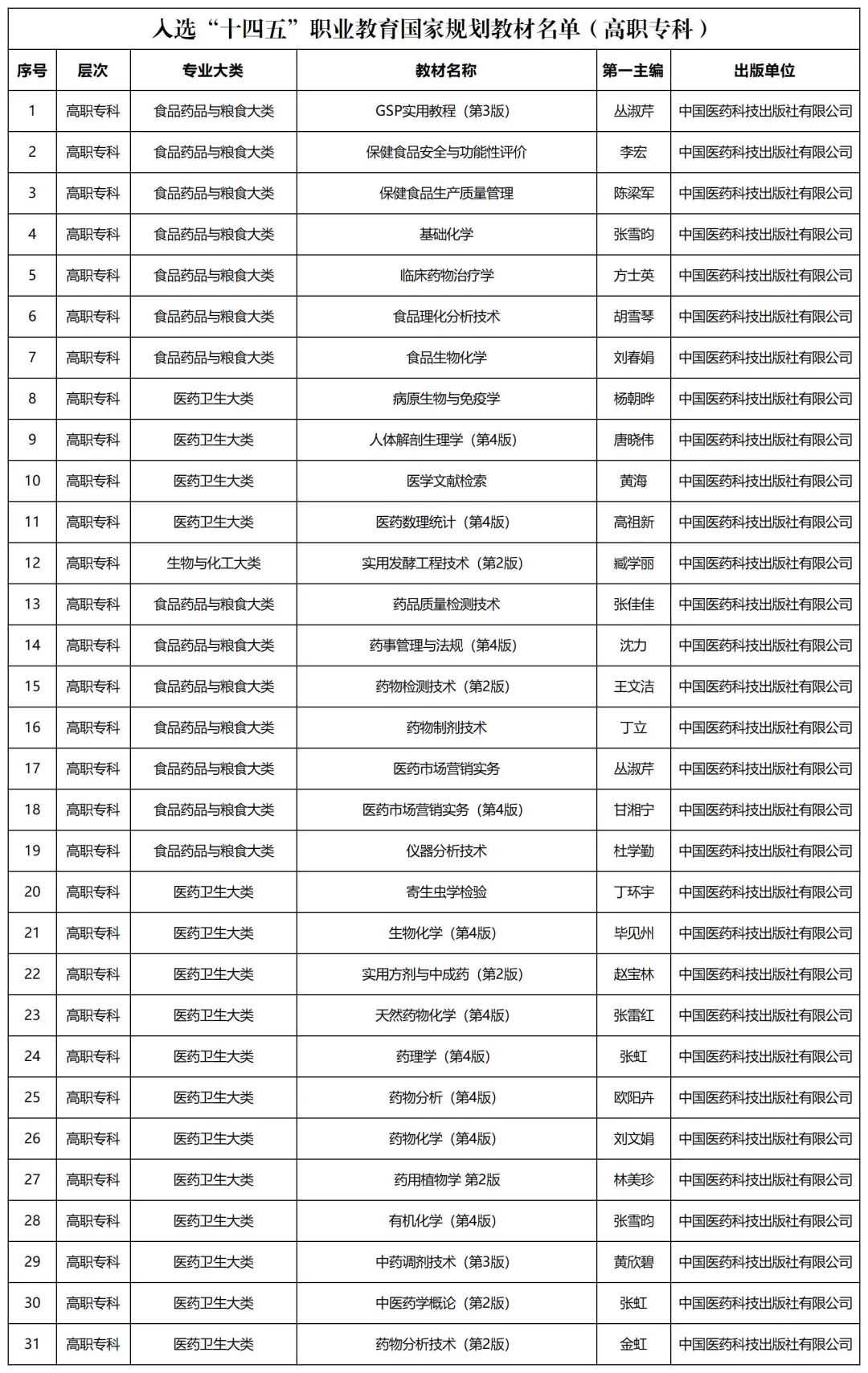 入选“十四五”职业教育国家规划教材名单（高职专科）

| 序号 | 层次 | 专业大类 | 教材名称 | 第一主编 | 出版单位 |
|---|---|---|---|---|---|
| 1 | 高职专科 | 食品药品与粮食大类 | GSP实用教程（第3版） | 丛淑芹 | 中国医药科技出版社有限公司 |
| 2 | 高职专科 | 食品药品与粮食大类 | 保健食品安全与功能性评价 | 李宏 | 中国医药科技出版社有限公司 |
| 3 | 高职专科 | 食品药品与粮食大类 | 保健食品生产质量管理 | 陈梁军 | 中国医药科技出版社有限公司 |
| 4 | 高职专科 | 食品药品与粮食大类 | 基础化学 | 张雪昀 | 中国医药科技出版社有限公司 |
| 5 | 高职专科 | 食品药品与粮食大类 | 临床药物治疗学 | 方士英 | 中国医药科技出版社有限公司 |
| 6 | 高职专科 | 食品药品与粮食大类 | 食品理化分析技术 | 胡雪琴 | 中国医药科技出版社有限公司 |
| 7 | 高职专科 | 食品药品与粮食大类 | 食品生物化学 | 刘春娟 | 中国医药科技出版社有限公司 |
| 8 | 高职专科 | 医药卫生大类 | 病原生物与免疫学 | 杨朝晔 | 中国医药科技出版社有限公司 |
| 9 | 高职专科 | 医药卫生大类 | 人体解剖生理学（第4版） | 唐晓伟 | 中国医药科技出版社有限公司 |
| 10 | 高职专科 | 医药卫生大类 | 医学文献检索 | 黄海 | 中国医药科技出版社有限公司 |
| 11 | 高职专科 | 医药卫生大类 | 医药数理统计（第4版） | 高祖新 | 中国医药科技出版社有限公司 |
| 12 | 高职专科 | 生物与化工大类 | 实用发酵工程技术（第2版） | 臧学丽 | 中国医药科技出版社有限公司 |
| 13 | 高职专科 | 食品药品与粮食大类 | 药品质量检测技术 | 张佳佳 | 中国医药科技出版社有限公司 |
| 14 | 高职专科 | 食品药品与粮食大类 | 药事管理与法规（第4版） | 沈力 | 中国医药科技出版社有限公司 |
| 15 | 高职专科 | 食品药品与粮食大类 | 药物检测技术（第2版） | 王文洁 | 中国医药科技出版社有限公司 |
| 16 | 高职专科 | 食品药品与粮食大类 | 药物制剂技术 | 丁立 | 中国医药科技出版社有限公司 |
| 17 | 高职专科 | 食品药品与粮食大类 | 医药市场营销实务 | 丛淑芹 | 中国医药科技出版社有限公司 |
| 18 | 高职专科 | 食品药品与粮食大类 | 医药市场营销实务（第4版） | 甘湘宁 | 中国医药科技出版社有限公司 |
| 19 | 高职专科 | 食品药品与粮食大类 | 仪器分析技术 | 杜学勤 | 中国医药科技出版社有限公司 |
| 20 | 高职专科 | 医药卫生大类 | 寄生虫学检验 | 丁环宇 | 中国医药科技出版社有限公司 |
| 21 | 高职专科 | 医药卫生大类 | 生物化学（第4版） | 毕见州 | 中国医药科技出版社有限公司 |
| 22 | 高职专科 | 医药卫生大类 | 实用方剂与中成药（第2版） | 赵宝林 | 中国医药科技出版社有限公司 |
| 23 | 高职专科 | 医药卫生大类 | 天然药物化学（第4版） | 张雷红 | 中国医药科技出版社有限公司 |
| 24 | 高职专科 | 医药卫生大类 | 药理学（第4版） | 张虹 | 中国医药科技出版社有限公司 |
| 25 | 高职专科 | 医药卫生大类 | 药物分析（第4版） | 欧阳卉 | 中国医药科技出版社有限公司 |
| 26 | 高职专科 | 医药卫生大类 | 药物化学（第4版） | 刘文娟 | 中国医药科技出版社有限公司 |
| 27 | 高职专科 | 医药卫生大类 | 药用植物学 第2版 | 林美珍 | 中国医药科技出版社有限公司 |
| 28 | 高职专科 | 医药卫生大类 | 有机化学（第4版） | 张雪昀 | 中国医药科技出版社有限公司 |
| 29 | 高职专科 | 医药卫生大类 | 中药调剂技术（第3版） | 黄欣碧 | 中国医药科技出版社有限公司 |
| 30 | 高职专科 | 医药卫生大类 | 中医药学概论（第2版） | 张虹 | 中国医药科技出版社有限公司 |
| 31 | 高职专科 | 医药卫生大类 | 药物分析技术（第2版） | 金虹 | 中国医药科技出版社有限公司 |